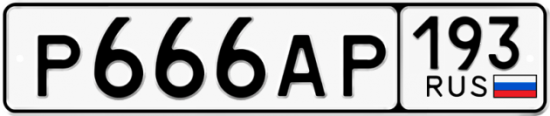 Р666АР 193 RUS